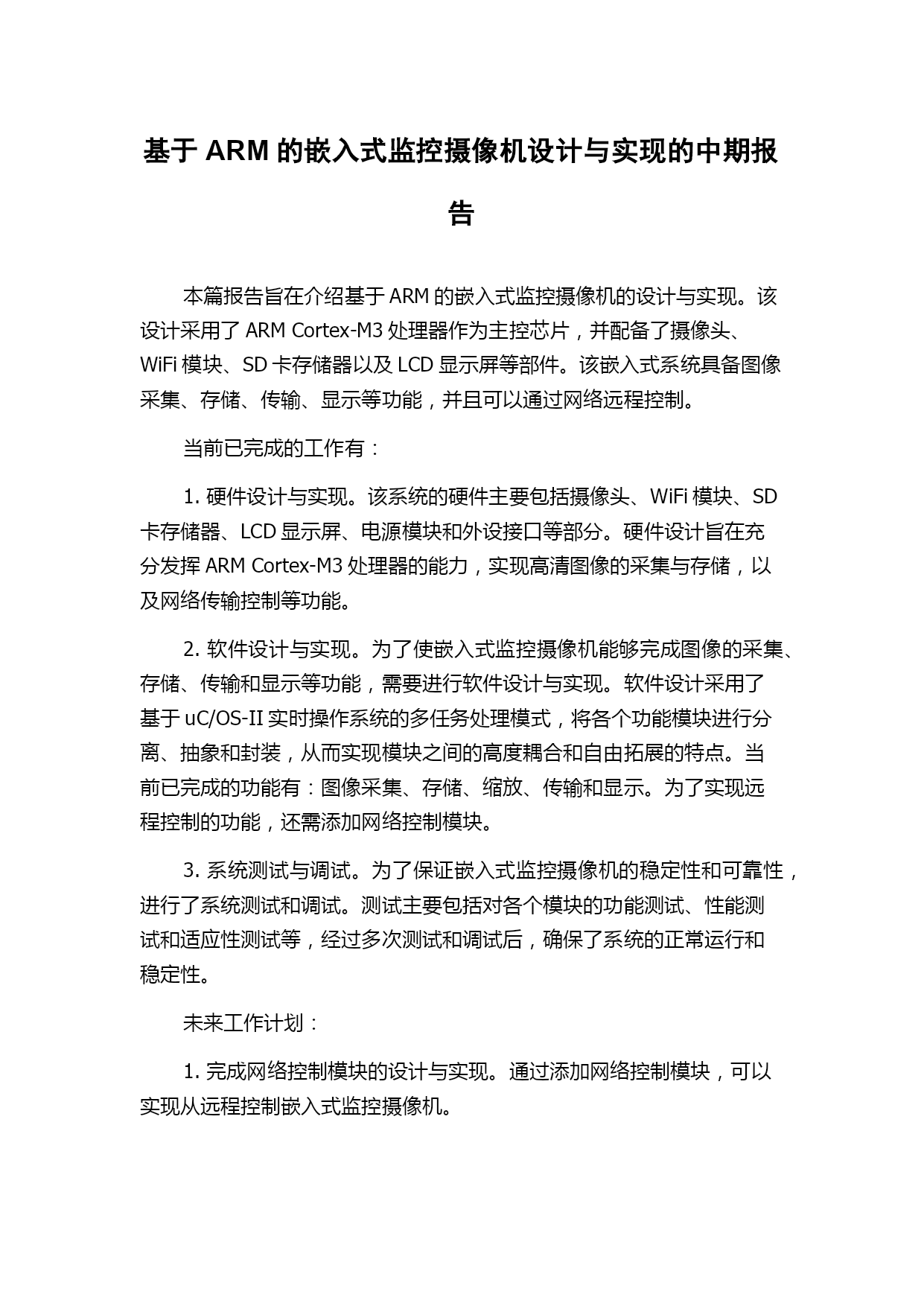 基于 ARM 的嵌入式监控摄像机设计与实现的中期报告

本篇报告旨在介绍基于 ARM 的嵌入式监控摄像机的设计与实现。该设计采用了 ARM Cortex-M3 处理器作为主控芯片，并配备了摄像头、WiFi 模块、SD 卡存储器以及 LCD 显示屏等部件。该嵌入式系统具备图像采集、存储、传输、显示等功能，并且可以通过网络远程控制。

当前已完成的工作有：

1. 硬件设计与实现。该系统的硬件主要包括摄像头、WiFi 模块、SD 卡存储器、LCD 显示屏、电源模块和外设接口等部分。硬件设计旨在充分发挥 ARM Cortex-M3 处理器的能力，实现高清图像的采集与存储，以及网络传输控制等功能。

2. 软件设计与实现。为了使嵌入式监控摄像机能够完成图像的采集、存储、传输和显示等功能，需要进行软件设计与实现。软件设计采用了基于 uC/OS-II 实时操作系统的多任务处理模式，将各个功能模块进行分离、抽象和封装，从而实现模块之间的高度耦合和自由拓展的特点。当前已完成的功能有：图像采集、存储、缩放、传输和显示。为了实现远程控制的功能，还需添加网络控制模块。

3. 系统测试与调试。为了保证嵌入式监控摄像机的稳定性和可靠性，进行了系统测试和调试。测试主要包括对各个模块的功能测试、性能测试和适应性测试等，经过多次测试和调试后，确保了系统的正常运行和稳定性。

未来工作计划：

1. 完成网络控制模块的设计与实现。通过添加网络控制模块，可以实现从远程控制嵌入式监控摄像机。